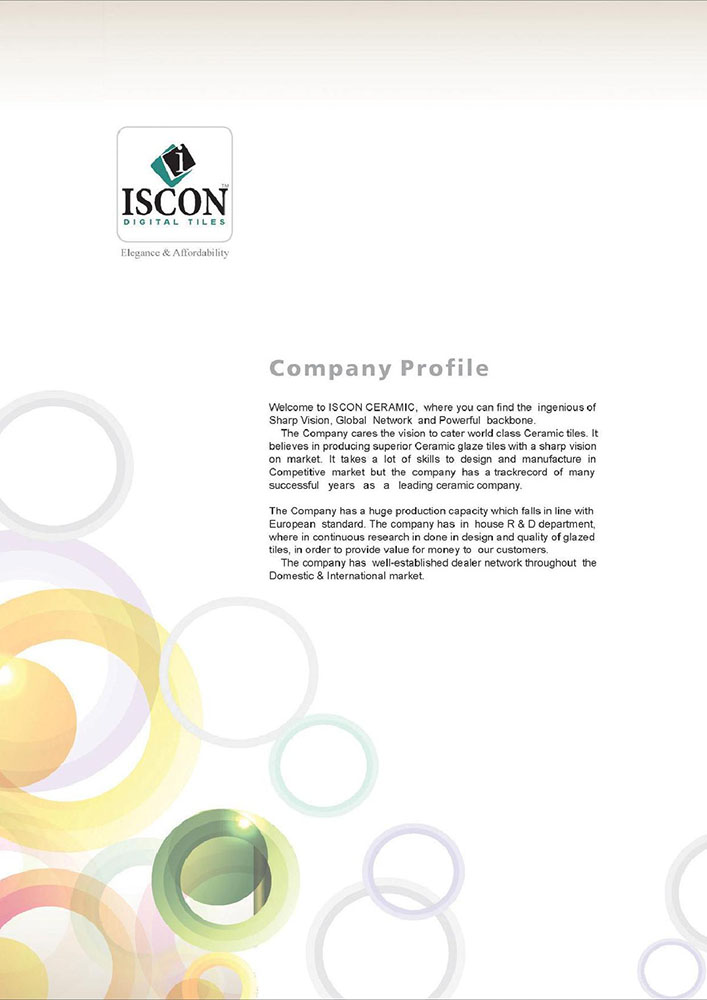 i
ISCON™
DIGITAL TILES
Elegance & Affordability

Company Profile

Welcome to ISCON CERAMIC, where you can find the ingenious of Sharp Vision, Global Network and Powerful backbone.
The Company cares the vision to cater world class Ceramic tiles. It believes in producing superior Ceramic glaze tiles with a sharp vision on market. It takes a lot of skills to design and manufacture in Competitive market but the company has a trackrecord of many successful years as a leading ceramic company.

The Company has a huge production capacity which falls in line with European standard. The company has in house R & D department, where in continuous research in done in design and quality of glazed tiles, in order to provide value for money to our customers.
The company has well-established dealer network throughout the Domestic & International market.